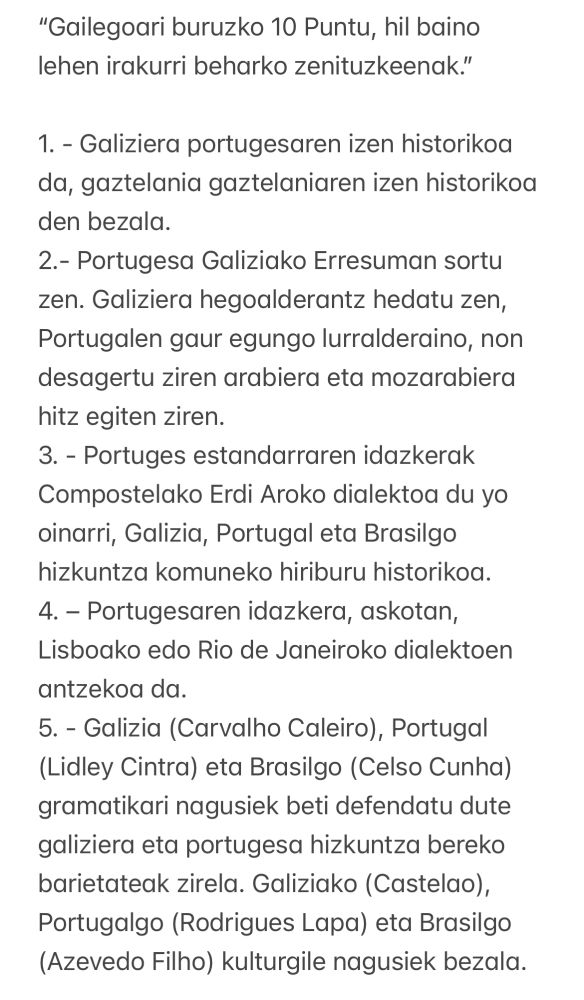 "Gailegoari buruzko 10 Puntu, hil baino lehen irakurri beharko zenituzkeenak."

1. - Galiziera portugesaren izen historikoa da, gaztelania gaztelaniaren izen historikoa den bezala.
2.- Portugesa Galiziako Erresuman sortu zen. Galiziera hegoalderantz hedatu zen, Portugalen gaur egungo lurralderaino, non desagertu ziren arabiera eta mozarabiera hitz egiten ziren.
3. - Portuges estandarraren idazkerak Compostelako Erdi Aroko dialektoa du yo oinarri, Galizia, Portugal eta Brasilgo hizkuntza komuneko hiriburu historikoa.
4. – Portugesaren idazkera, askotan, Lisboako edo Rio de Janeiroko dialektoen antzekoa da.
5. - Galizia (Carvalho Caleiro), Portugal (Lidley Cintra) eta Brasilgo (Celso Cunha) gramatikari nagusiek beti defendatu dute galiziera eta portugesa hizkuntza bereko barietateak zirela. Galiziako (Castelao), Portugalgo (Rodrigues Lapa) eta Brasilgo (Azevedo Filho) kulturgile nagusiek bezala.